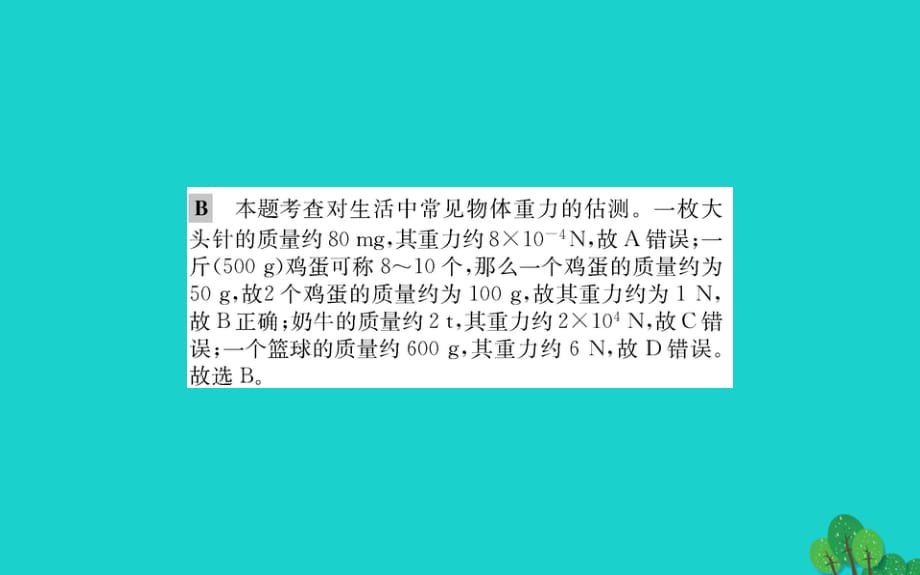 B 本题考查对生活中常见物体重力的估测。一枚大头针的质量约 80 mg,其重力约 $8\times10^{-4}$ N,故 A 错误;一斤(500 g)鸡蛋可称 8~10 个,那么一个鸡蛋的质量约为 50 g,故2 个鸡蛋的质量约为 100 g,故其重力约为 1 N,故 B 正确;奶牛的质量约 2 t,其重力约 $2\times10^{4}$ N,故 C 错误;一个篮球的质量约 600 g,其重力约 6 N,故 D 错误。故选 B。